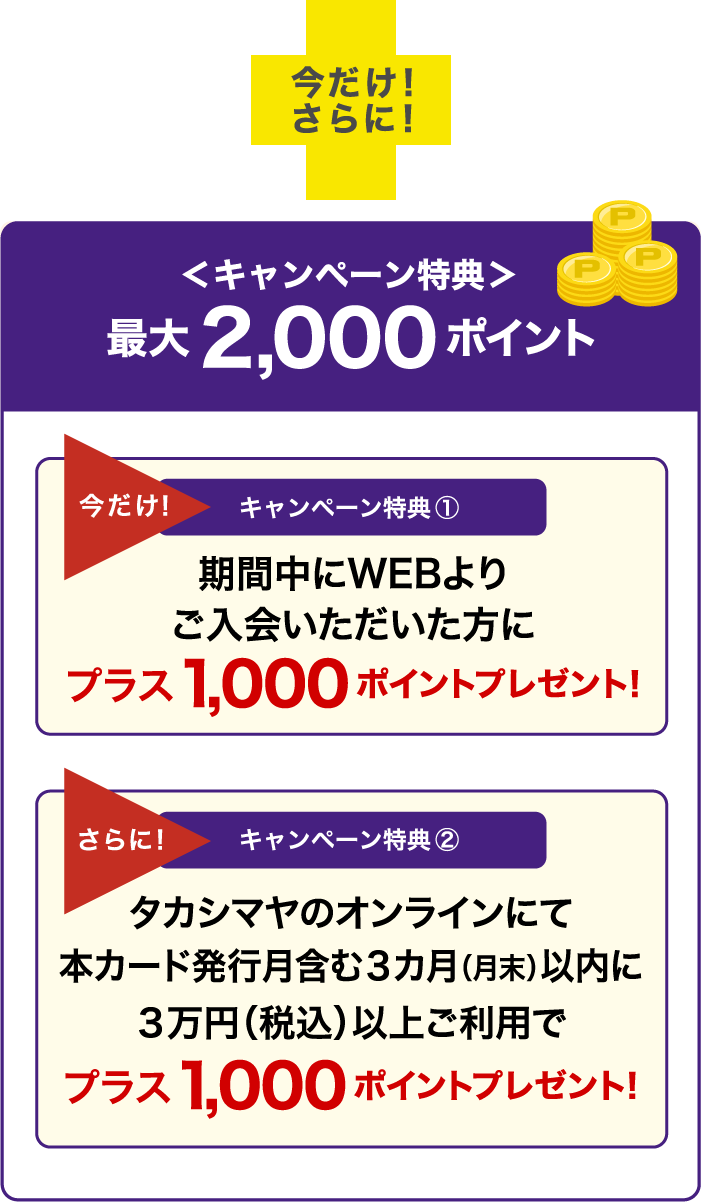 今だけ!
さらに!

<キャンペーン特典>
最大 2,000 ポイント

今だけ!
キャンペーン特典 ①

期間中にWEBより
ご入会いただいた方に
プラス 1,000 ポイントプレゼント!

さらに!
キャンペーン特典 ②

タカシマヤのオンラインにて
本カード発行月含む3カ月(月末)以内に
3万円(税込)以上ご利用で
プラス 1,000 ポイントプレゼント!